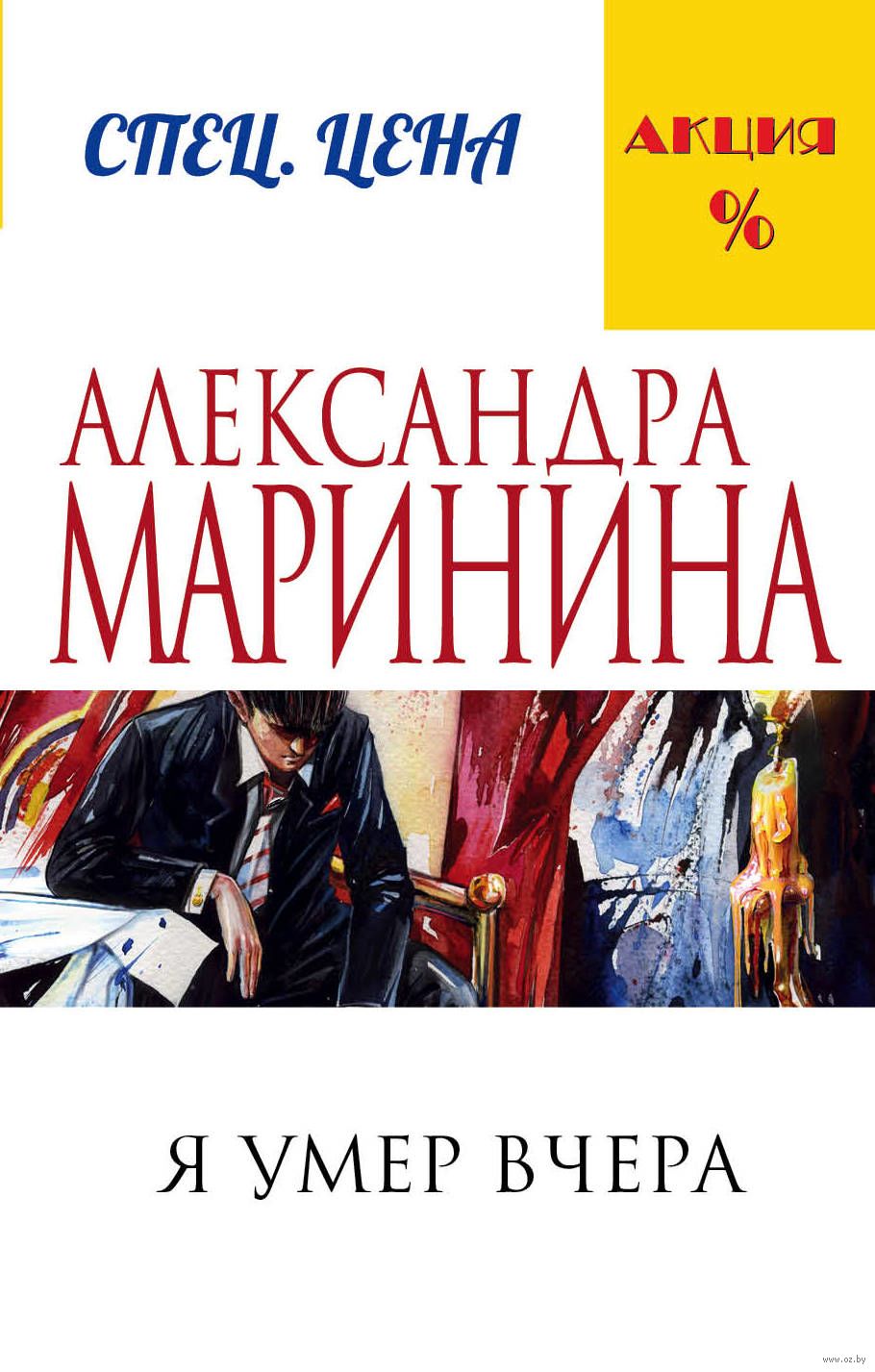 СПЕЦ. ЦЕНА

АКЦИЯ
%

АЛЕКСАНДРА
МАРИНИНА

Я УМЕР ВЧЕРА

www.oz.by